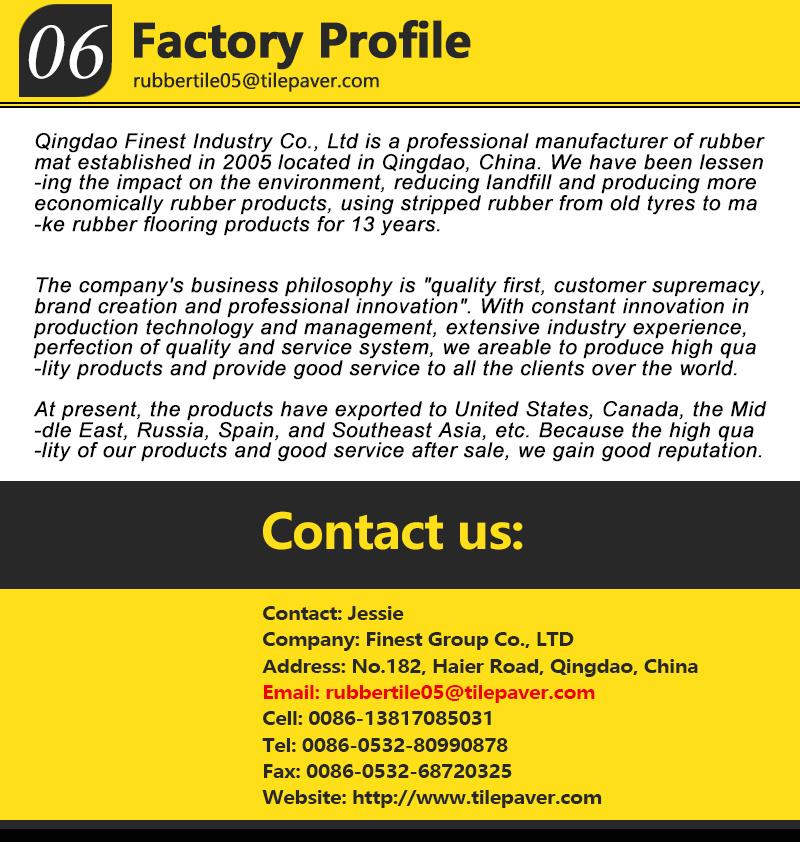 06 Factory Profile
rubbertile05@tilepaver.com

Qingdao Finest Industry Co., Ltd is a professional manufacturer of rubber mat established in 2005 located in Qingdao, China. We have been lessening the impact on the environment, reducing landfill and producing more economically rubber products, using stripped rubber from old tyres to make rubber flooring products for 13 years.

The company's business philosophy is "quality first, customer supremacy, brand creation and professional innovation". With constant innovation in production technology and management, extensive industry experience, perfection of quality and service system, we areable to produce high quality products and provide good service to all the clients over the world.

At present, the products have exported to United States, Canada, the Middle East, Russia, Spain, and Southeast Asia, etc. Because the high quality of our products and good service after sale, we gain good reputation.

Contact us:

Contact: Jessie
Company: Finest Group Co., LTD
Address: No.182, Haier Road, Qingdao, China
Email: rubbertile05@tilepaver.com
Cell: 0086-13817085031
Tel: 0086-0532-80990878
Fax: 0086-0532-68720325
Website: http://www.tilepaver.com